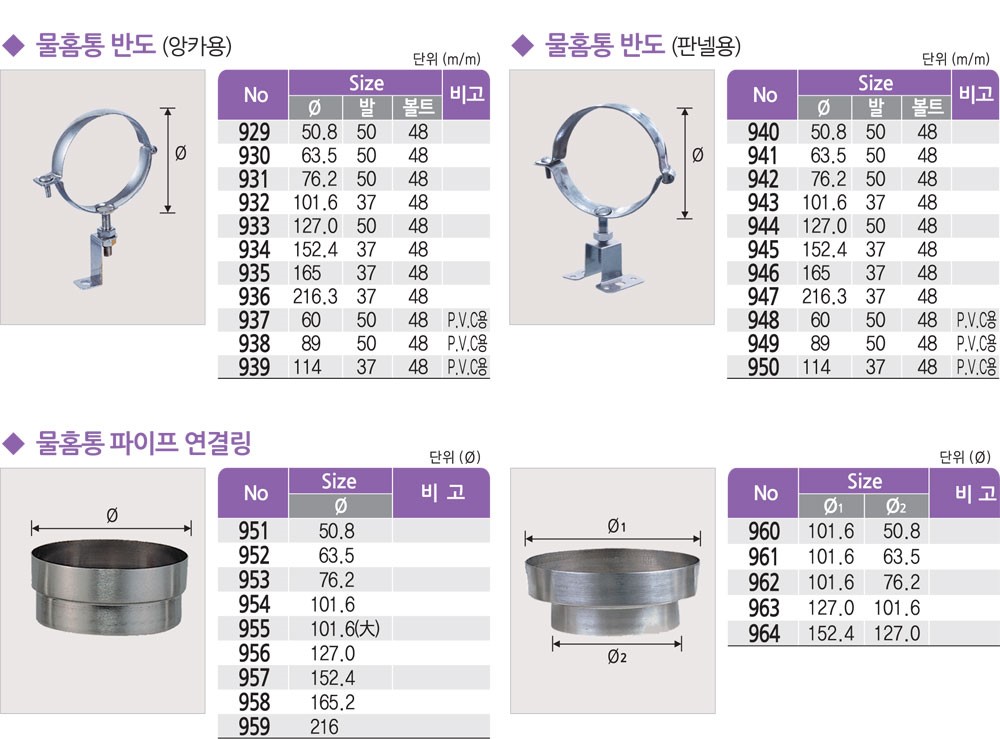 ◆ 물홈통 반도 (앙카용)

단위 (m/m)

Ø

| No | Size Ø | Size 발 | Size 볼트 | 비고 |
|---|---|---|---|---|
| 929 | 50.8 | 50 | 48 | |
| 930 | 63.5 | 50 | 48 | |
| 931 | 76.2 | 50 | 48 | |
| 932 | 101.6 | 37 | 48 | |
| 933 | 127.0 | 50 | 48 | |
| 934 | 152.4 | 37 | 48 | |
| 935 | 165 | 37 | 48 | |
| 936 | 216.3 | 37 | 48 | |
| 937 | 60 | 50 | 48 | P.V.C용 |
| 938 | 89 | 50 | 48 | P.V.C용 |
| 939 | 114 | 37 | 48 | P.V.C용 |

◆ 물홈통 반도 (판넬용)

단위 (m/m)

Ø

| No | Size Ø | Size 발 | Size 볼트 | 비고 |
|---|---|---|---|---|
| 940 | 50.8 | 50 | 48 | |
| 941 | 63.5 | 50 | 48 | |
| 942 | 76.2 | 50 | 48 | |
| 943 | 101.6 | 37 | 48 | |
| 944 | 127.0 | 50 | 48 | |
| 945 | 152.4 | 37 | 48 | |
| 946 | 165 | 37 | 48 | |
| 947 | 216.3 | 37 | 48 | |
| 948 | 60 | 50 | 48 | P.V.C용 |
| 949 | 89 | 50 | 48 | P.V.C용 |
| 950 | 114 | 37 | 48 | P.V.C용 |

◆ 물홈통 파이프 연결링

단위 (Ø)

Ø

| No | Size Ø | 비 고 |
|---|---|---|
| 951 | 50.8 | |
| 952 | 63.5 | |
| 953 | 76.2 | |
| 954 | 101.6 | |
| 955 | 101.6(大) | |
| 956 | 127.0 | |
| 957 | 152.4 | |
| 958 | 165.2 | |
| 959 | 216 | |

단위 (Ø)

Ø1

Ø2

| No | Size Ø1 | Size Ø2 | 비 고 |
|---|---|---|---|
| 960 | 101.6 | 50.8 | |
| 961 | 101.6 | 63.5 | |
| 962 | 101.6 | 76.2 | |
| 963 | 127.0 | 101.6 | |
| 964 | 152.4 | 127.0 | |